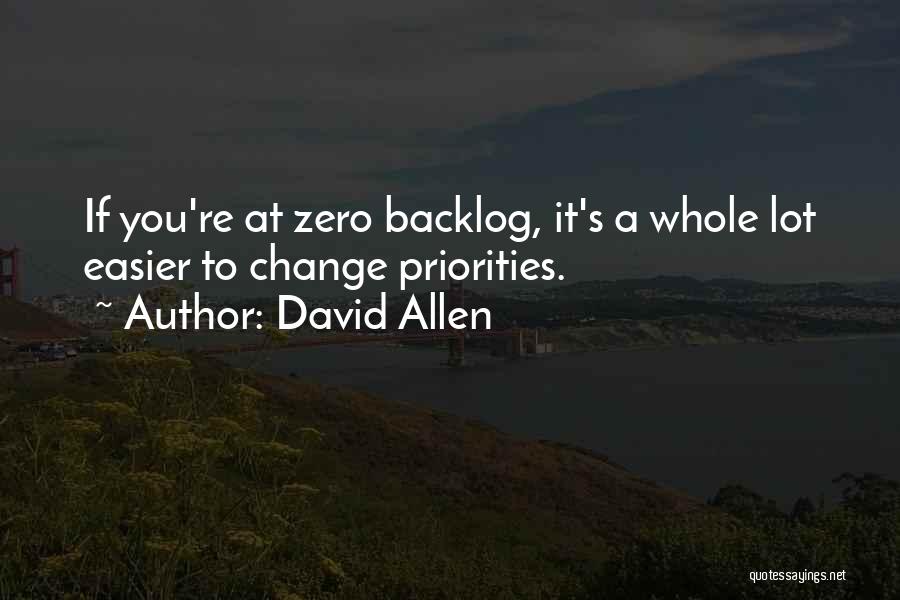 If you're at zero backlog, it's a whole lot easier to change priorities.

~ Author: David Allen

quotessayings.net